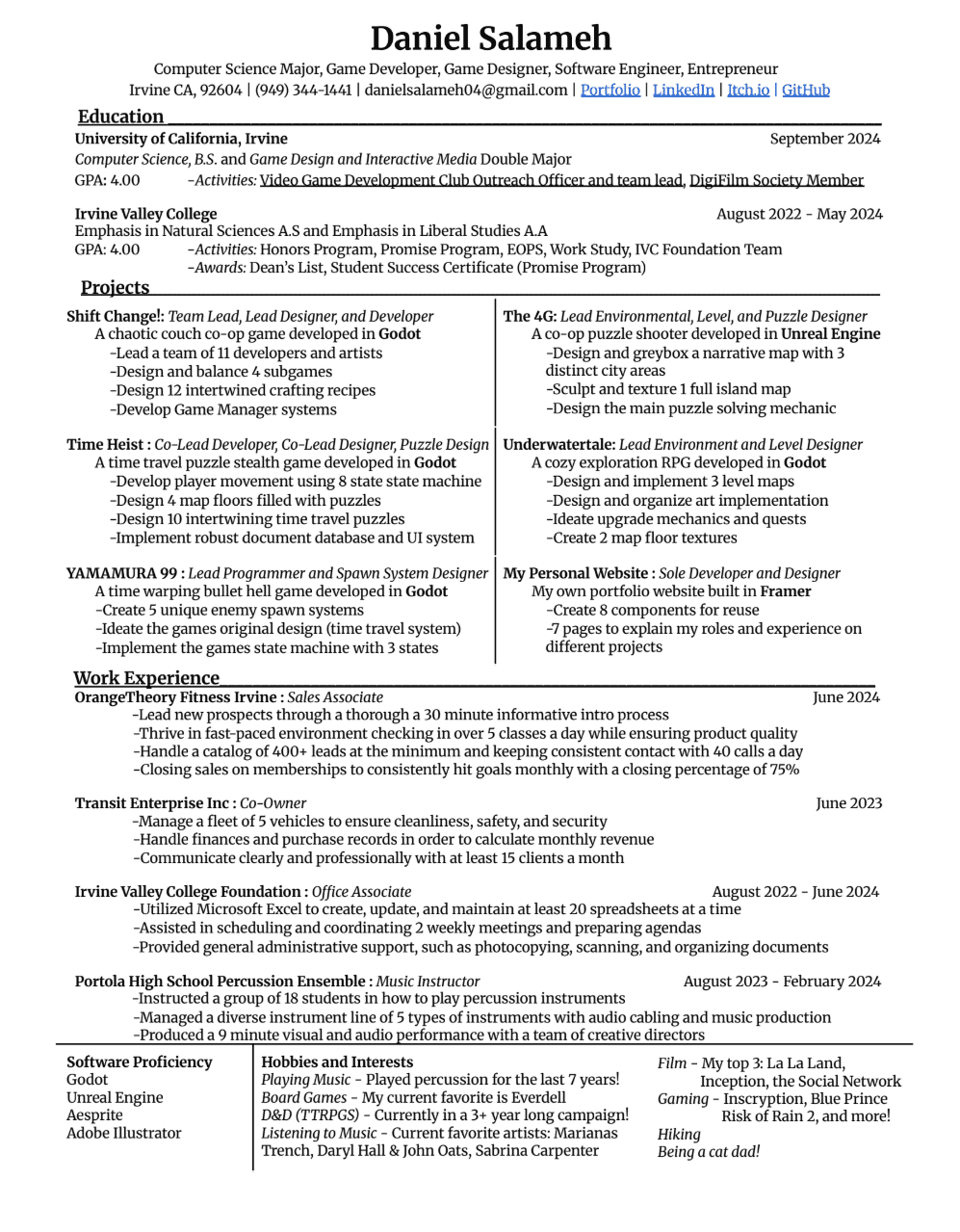 Daniel Salameh

Computer Science Major, Game Developer, Game Designer, Software Engineer, Entrepreneur
Irvine CA, 92604 | (949) 344-1441 | danielsalameh04@gmail.com | Portfolio | LinkedIn | Itch.io | GitHub

Education

University of California, Irvine September 2024
Computer Science, B.S. and Game Design and Interactive Media Double Major
GPA: 4.00 -Activities: Video Game Development Club Outreach Officer and team lead, DigiFilm Society Member

Irvine Valley College August 2022 - May 2024
Emphasis in Natural Sciences A.S and Emphasis in Liberal Studies A.A
GPA: 4.00 -Activities: Honors Program, Promise Program, EOPS, Work Study, IVC Foundation Team
-Awards: Dean's List, Student Success Certificate (Promise Program)

Projects

Shift Change!: Team Lead, Lead Designer, and Developer
A chaotic couch co-op game developed in Godot
-Lead a team of 11 developers and artists
-Design and balance 4 subgames
-Design 12 intertwined crafting recipes
-Develop Game Manager systems

Time Heist : Co-Lead Developer, Co-Lead Designer, Puzzle Design
A time travel puzzle stealth game developed in Godot
-Develop player movement using 8 state state machine
-Design 4 map floors filled with puzzles
-Design 10 intertwining time travel puzzles
-Implement robust document database and UI system

YAMAMURA 99 : Lead Programmer and Spawn System Designer
A time warping bullet hell game developed in Godot
-Create 5 unique enemy spawn systems
-Ideate the games original design (time travel system)
-Implement the games state machine with 3 states

The 4G: Lead Environmental, Level, and Puzzle Designer
A co-op puzzle shooter developed in Unreal Engine
-Design and greybox a narrative map with 3 distinct city areas
-Sculpt and texture 1 full island map
-Design the main puzzle solving mechanic

Underwatertale: Lead Environment and Level Designer
A cozy exploration RPG developed in Godot
-Design and implement 3 level maps
-Design and organize art implementation
-Ideate upgrade mechanics and quests
-Create 2 map floor textures

My Personal Website : Sole Developer and Designer
My own portfolio website built in Framer
-Create 8 components for reuse
-7 pages to explain my roles and experience on different projects

Work Experience

OrangeTheory Fitness Irvine : Sales Associate June 2024
-Lead new prospects through a thorough a 30 minute informative intro process
-Thrive in fast-paced environment checking in over 5 classes a day while ensuring product quality
-Handle a catalog of 400+ leads at the minimum and keeping consistent contact with 40 calls a day
-Closing sales on memberships to consistently hit goals monthly with a closing percentage of 75%

Transit Enterprise Inc : Co-Owner June 2023
-Manage a fleet of 5 vehicles to ensure cleanliness, safety, and security
-Handle finances and purchase records in order to calculate monthly revenue
-Communicate clearly and professionally with at least 15 clients a month

Irvine Valley College Foundation : Office Associate August 2022 - June 2024
-Utilized Microsoft Excel to create, update, and maintain at least 20 spreadsheets at a time
-Assisted in scheduling and coordinating 2 weekly meetings and preparing agendas
-Provided general administrative support, such as photocopying, scanning, and organizing documents

Portola High School Percussion Ensemble : Music Instructor August 2023 - February 2024
-Instructed a group of 18 students in how to play percussion instruments
-Managed a diverse instrument line of 5 types of instruments with audio cabling and music production
-Produced a 9 minute visual and audio performance with a team of creative directors

Software Proficiency
Godot
Unreal Engine
Aesprite
Adobe Illustrator

Hobbies and Interests
Playing Music - Played percussion for the last 7 years!
Board Games - My current favorite is Everdell
D&D (TTRPGS) - Currently in a 3+ year long campaign!
Listening to Music - Current favorite artists: Marianas Trench, Daryl Hall & John Oats, Sabrina Carpenter

Film - My top 3: La La Land, Inception, the Social Network
Gaming - Inscryption, Blue Prince Risk of Rain 2, and more!
Hiking
Being a cat dad!